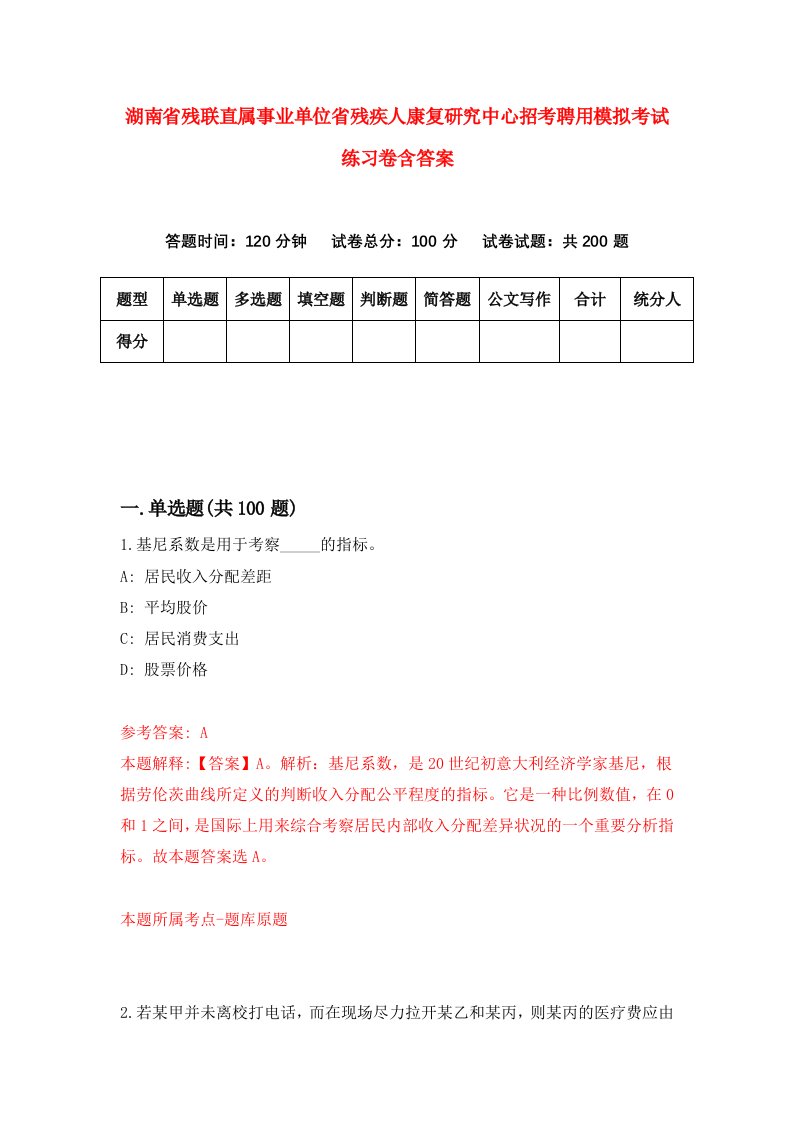 湖南省残联直属事业单位省残疾人康复研究中心招考聘用模拟考试练习卷含答案

答题时间：120 分钟　　试卷总分：100 分　　试卷试题：共 200 题

| 题型 | 单选题 | 多选题 | 填空题 | 判断题 | 简答题 | 公文写作 | 合计 | 统分人 |
|---|---|---|---|---|---|---|---|---|
| 得分 | | | | | | | | |

一.单选题(共 100 题)

1.基尼系数是用于考察_____的指标。

A: 居民收入分配差距

B: 平均股价

C: 居民消费支出

D: 股票价格

参考答案: A

本题解释:【答案】A。解析：基尼系数，是 20 世纪初意大利经济学家基尼，根据劳伦茨曲线所定义的判断收入分配公平程度的指标。它是一种比例数值，在 0 和 1 之间，是国际上用来综合考察居民内部收入分配差异状况的一个重要分析指标。故本题答案选 A。

本题所属考点-题库原题

2.若某甲并未离校打电话，而在现场尽力拉开某乙和某丙，则某丙的医疗费应由